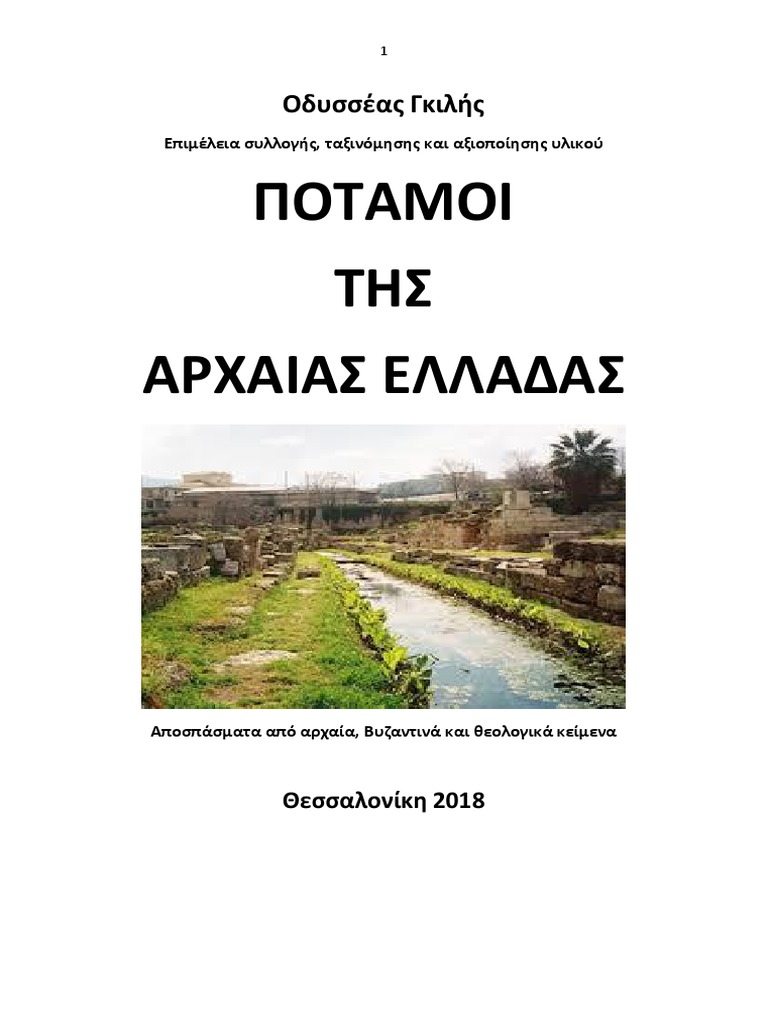 1

Οδυσσέας Γκιλής

Επιμέλεια συλλογής, ταξινόμησης και αξιοποίησης υλικού

ΠΟΤΑΜΟΙ

ΤΗΣ

ΑΡΧΑΙΑΣ ΕΛΛΑΔΑΣ

Αποσπάσματα από αρχαία, Βυζαντινά και θεολογικά κείμενα

Θεσσαλονίκη 2018